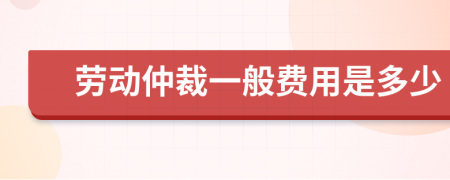 劳动仲裁一般费用是多少